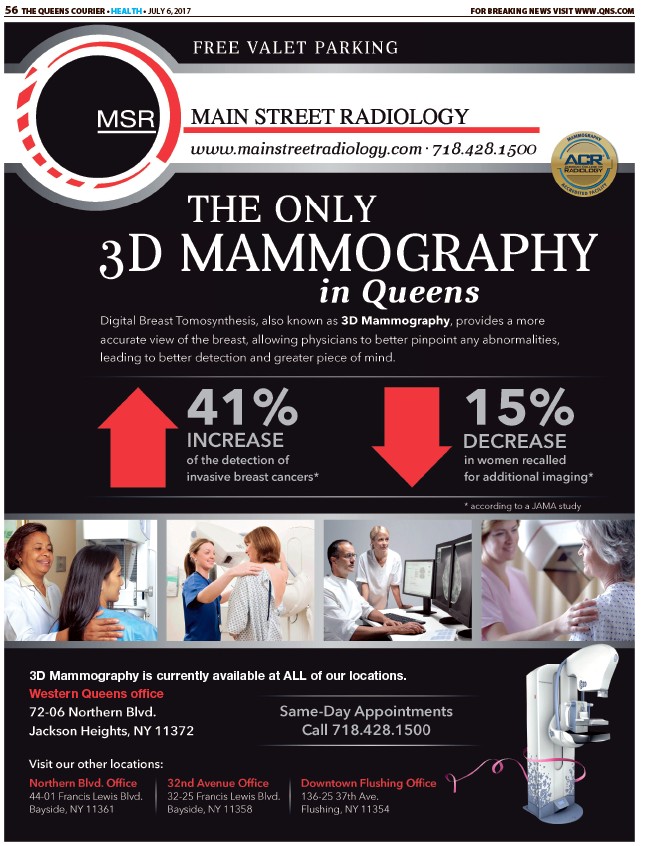 56 THE QUEENS COURIER • HEALTH • JULY 6, 2017

FOR BREAKING NEWS VISIT WWW.QNS.COM

FREE VALET PARKING

MSR

MAIN STREET RADIOLOGY

www.mainstreetradiology.com · 718.428.1500

MAMMOGRAPHY ACR AMERICAN COLLEGE OF RADIOLOGY ACCREDITED FACILITY

THE ONLY 3D MAMMOGRAPHY in Queens

Digital Breast Tomosynthesis, also known as 3D Mammography, provides a more accurate view of the breast, allowing physicians to better pinpoint any abnormalities, leading to better detection and greater piece of mind.

41% INCREASE of the detection of invasive breast cancers*

15% DECREASE in women recalled for additional imaging*

* according to a JAMA study

3D Mammography is currently available at ALL of our locations.

Western Queens office
72-06 Northern Blvd.
Jackson Heights, NY 11372

Same-Day Appointments
Call 718.428.1500

Visit our other locations:

Northern Blvd. Office
44-01 Francis Lewis Blvd.
Bayside, NY 11361

32nd Avenue Office
32-25 Francis Lewis Blvd.
Bayside, NY 11358

Downtown Flushing Office
136-25 37th Ave.
Flushing, NY 11354